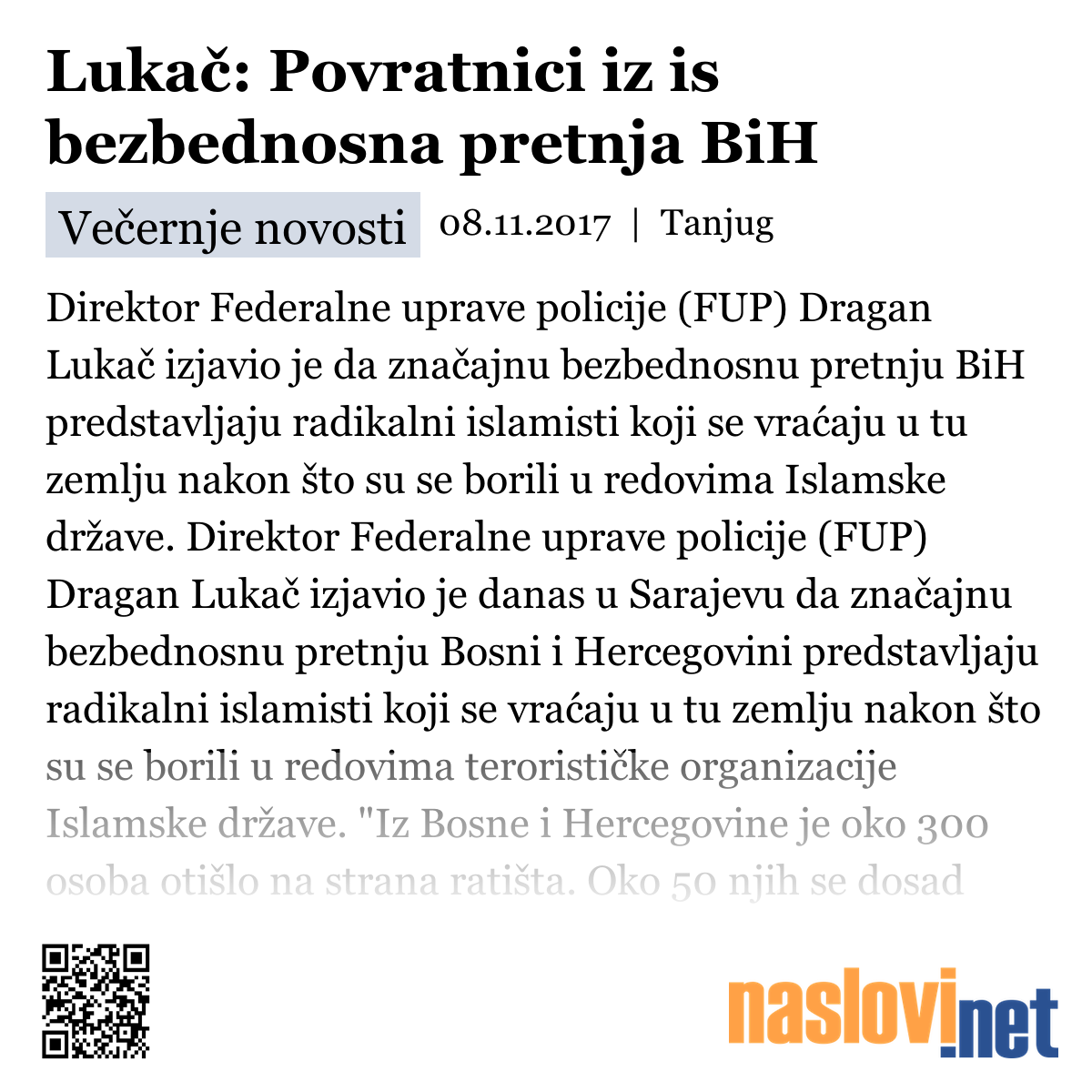 Lukač: Povratnici iz is bezbednosna pretnja BiH

Večernje novosti 08.11.2017 | Tanjug

Direktor Federalne uprave policije (FUP) Dragan Lukač izjavio je da značajnu bezbednosnu pretnju BiH predstavljaju radikalni islamisti koji se vraćaju u tu zemlju nakon što su se borili u redovima Islamske države. Direktor Federalne uprave policije (FUP) Dragan Lukač izjavio je danas u Sarajevu da značajnu bezbednosnu pretnju Bosni i Hercegovini predstavljaju radikalni islamisti koji se vraćaju u tu zemlju nakon što su se borili u redovima terorističke organizacije Islamske države. "Iz Bosne i Hercegovine je oko 300 osoba otišlo na strana ratišta. Oko 50 njih se dosad

naslovi.net